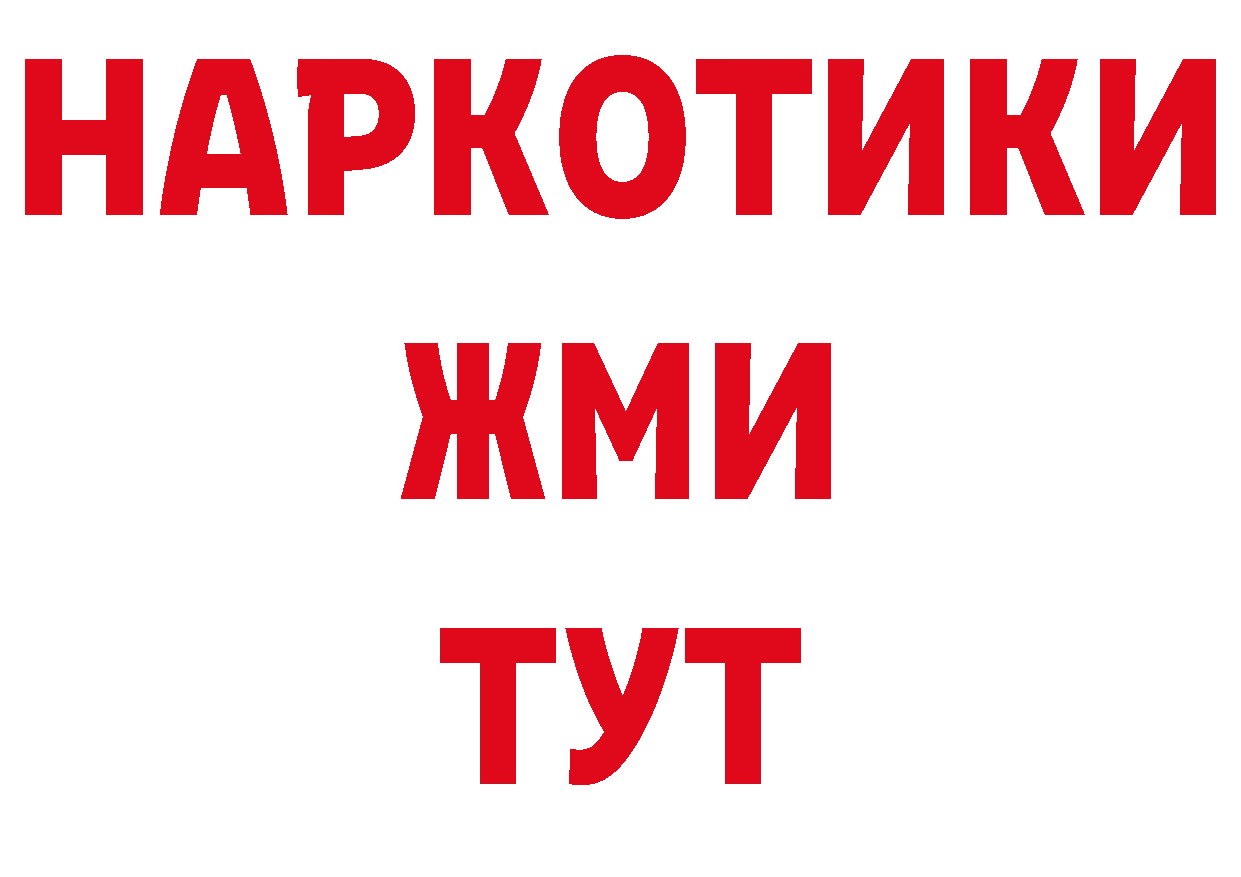 НАРКОТИКИ
ЖМИ
ТУТ